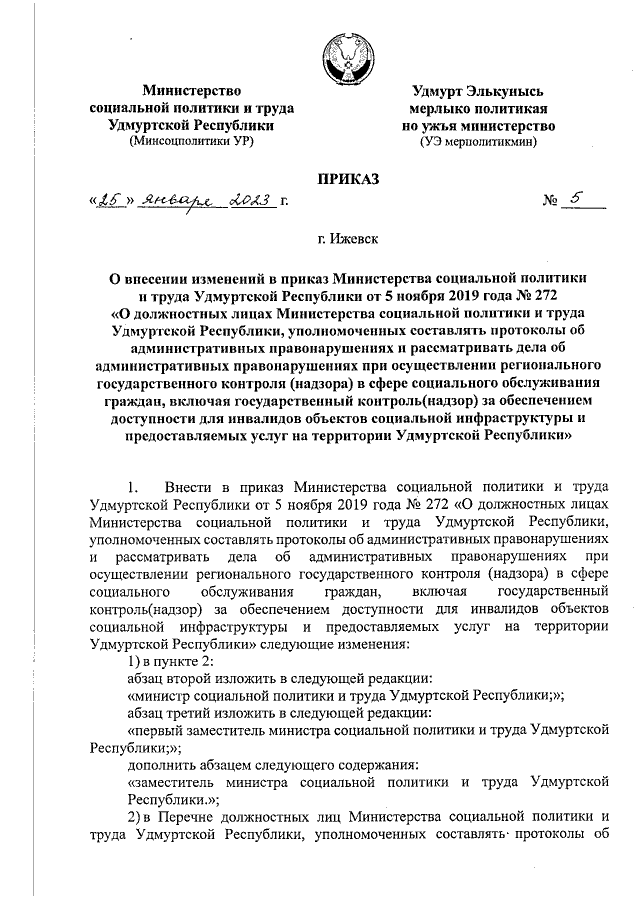 Министерство
социальной политики и труда
Удмуртской Республики
(Минсоцполитики УР)

Удмурт Элькунысь
мерлыко политикая
но ужъя министерство
(УЭ мерполитикмин)

ПРИКАЗ

«25» января 2023 г.

№ 5

г. Ижевск

О внесении изменений в приказ Министерства социальной политики и труда Удмуртской Республики от 5 ноября 2019 года № 272 «О должностных лицах Министерства социальной политики и труда Удмуртской Республики, уполномоченных составлять протоколы об административных правонарушениях и рассматривать дела об административных правонарушениях при осуществлении регионального государственного контроля (надзора) в сфере социального обслуживания граждан, включая государственный контроль(надзор) за обеспечением доступности для инвалидов объектов социальной инфраструктуры и предоставляемых услуг на территории Удмуртской Республики»

1. Внести в приказ Министерства социальной политики и труда Удмуртской Республики от 5 ноября 2019 года № 272 «О должностных лицах Министерства социальной политики и труда Удмуртской Республики, уполномоченных составлять протоколы об административных правонарушениях и рассматривать дела об административных правонарушениях при осуществлении регионального государственного контроля (надзора) в сфере социального обслуживания граждан, включая государственный контроль(надзор) за обеспечением доступности для инвалидов объектов социальной инфраструктуры и предоставляемых услуг на территории Удмуртской Республики» следующие изменения:

1) в пункте 2:

абзац второй изложить в следующей редакции:

«министр социальной политики и труда Удмуртской Республики;»;

абзац третий изложить в следующей редакции:

«первый заместитель министра социальной политики и труда Удмуртской Республики;»;

дополнить абзацем следующего содержания:

«заместитель министра социальной политики и труда Удмуртской Республики.»;

2) в Перечне должностных лиц Министерства социальной политики и труда Удмуртской Республики, уполномоченных составлять протоколы об